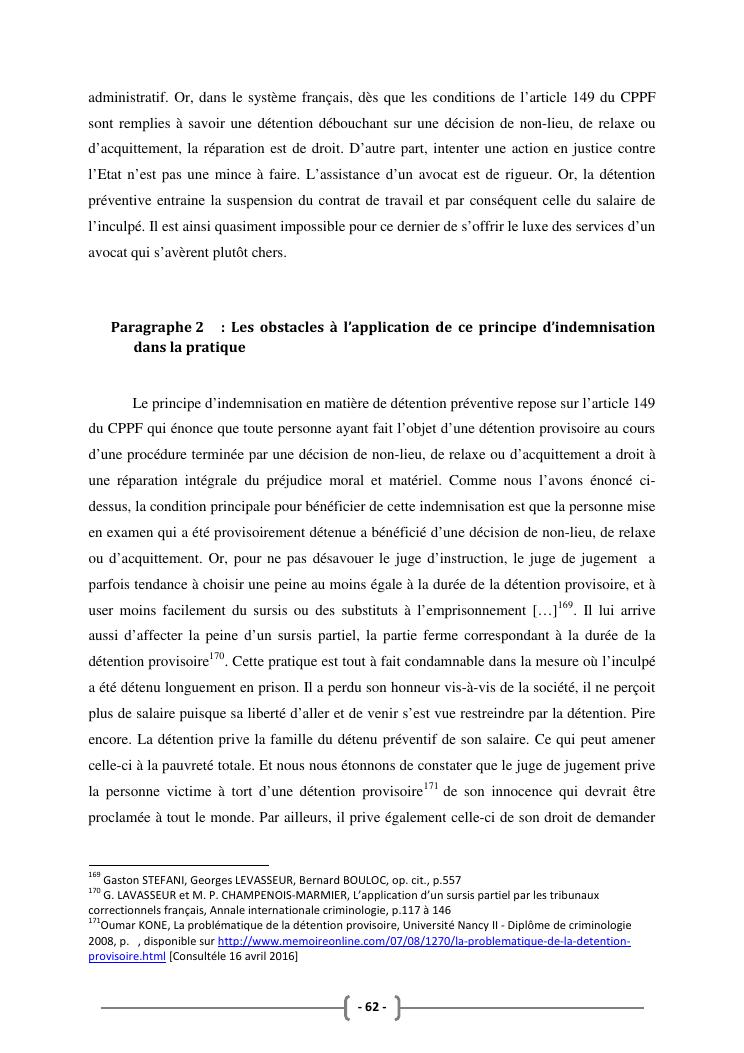 administratif. Or, dans le système français, dès que les conditions de l'article 149 du CPPF sont remplies à savoir une détention débouchant sur une décision de non-lieu, de relaxe ou d'acquittement, la réparation est de droit. D'autre part, intenter une action en justice contre l'Etat n'est pas une mince à faire. L'assistance d'un avocat est de rigueur. Or, la détention préventive entraine la suspension du contrat de travail et par conséquent celle du salaire de l'inculpé. Il est ainsi quasiment impossible pour ce dernier de s'offrir le luxe des services d'un avocat qui s'avèrent plutôt chers.

Paragraphe 2 : Les obstacles à l'application de ce principe d'indemnisation dans la pratique

Le principe d'indemnisation en matière de détention préventive repose sur l'article 149 du CPPF qui énonce que toute personne ayant fait l'objet d'une détention provisoire au cours d'une procédure terminée par une décision de non-lieu, de relaxe ou d'acquittement a droit à une réparation intégrale du préjudice moral et matériel. Comme nous l'avons énoncé ci-dessus, la condition principale pour bénéficier de cette indemnisation est que la personne mise en examen qui a été provisoirement détenue a bénéficié d'une décision de non-lieu, de relaxe ou d'acquittement. Or, pour ne pas désavouer le juge d'instruction, le juge de jugement a parfois tendance à choisir une peine au moins égale à la durée de la détention provisoire, et à user moins facilement du sursis ou des substituts à l'emprisonnement […]$^{169}$. Il lui arrive aussi d'affecter la peine d'un sursis partiel, la partie ferme correspondant à la durée de la détention provisoire$^{170}$. Cette pratique est tout à fait condamnable dans la mesure où l'inculpé a été détenu longuement en prison. Il a perdu son honneur vis-à-vis de la société, il ne perçoit plus de salaire puisque sa liberté d'aller et de venir s'est vue restreindre par la détention. Pire encore. La détention prive la famille du détenu préventif de son salaire. Ce qui peut amener celle-ci à la pauvreté totale. Et nous nous étonnons de constater que le juge de jugement prive la personne victime à tort d'une détention provisoire$^{171}$ de son innocence qui devrait être proclamée à tout le monde. Par ailleurs, il prive également celle-ci de son droit de demander

$^{169}$ Gaston STEFANI, Georges LEVASSEUR, Bernard BOULOC, op. cit., p.557
$^{170}$ G. LAVASSEUR et M. P. CHAMPENOIS-MARMIER, L'application d'un sursis partiel par les tribunaux correctionnels français, Annale internationale criminologie, p.117 à 146
$^{171}$Oumar KONE, La problématique de la détention provisoire, Université Nancy II - Diplôme de criminologie 2008, p. , disponible sur http://www.memoireonline.com/07/08/1270/la-problematique-de-la-detention-provisoire.html [Consultéle 16 avril 2016]

- 62 -